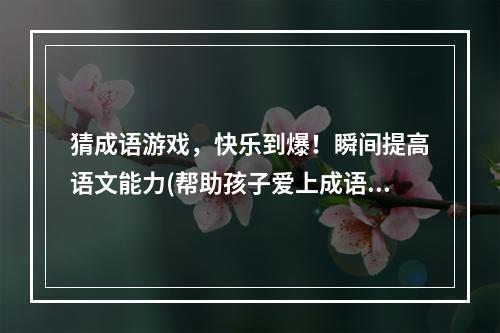 猜成语游戏，快乐到爆！瞬间提高语文能力(帮助孩子爱上成语...